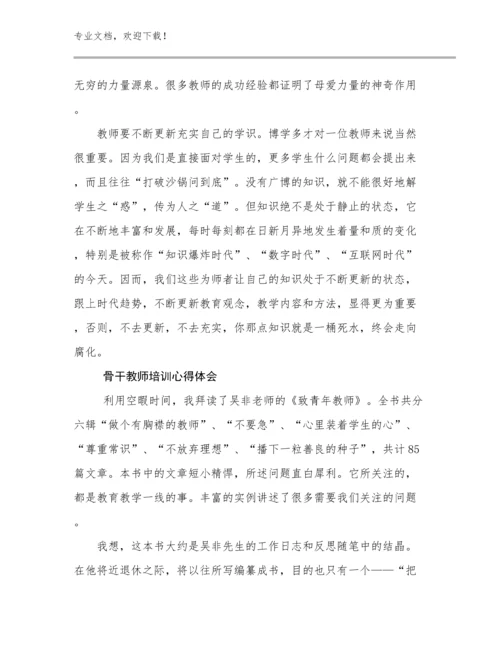 专业文档，欢迎下载！

无穷的力量源泉。很多教师的成功经验都证明了母爱力量的神奇作用。

教师要不断更新充实自己的学识。博学多才对一位教师来说当然很重要。因为我们是直接面对学生的，更多学生什么问题都会提出来，而且往往“打破沙锅问到底”。没有广博的知识，就不能很好地解学生之“惑”，传为人之“道”。但知识绝不是处于静止的状态，它在不断地丰富和发展，每时每刻都在日新月异地发生着量和质的变化，特别是被称作“知识爆炸时代”、“数字时代”、“互联网时代”的今天。因而，我们这些为师者让自己的知识处于不断更新的状态，跟上时代趋势，不断更新教育观念，教学内容和方法，显得更为重要，否则，不去更新，不去充实，你那点知识就是一桶死水，终会走向腐化。

骨干教师培训心得体会

利用空暇时间，我拜读了吴非老师的《致青年教师》。全书共分六辑“做个有胸襟的教师”、“不要急”、“心里装着学生的心”、“尊重常识”、“不放弃理想”、“播下一粒善良的种子”，共计85篇文章。本书中的文章短小精悍，所述问题直白犀利。它所关注的，都是教育教学一线的事。丰富的实例讲述了很多需要我们关注的问题。

我想，这本书大约是吴非先生的工作日志和反思随笔中的结晶。在他将近退休之际，将以往所写编纂成书，目的也只有一个——“把